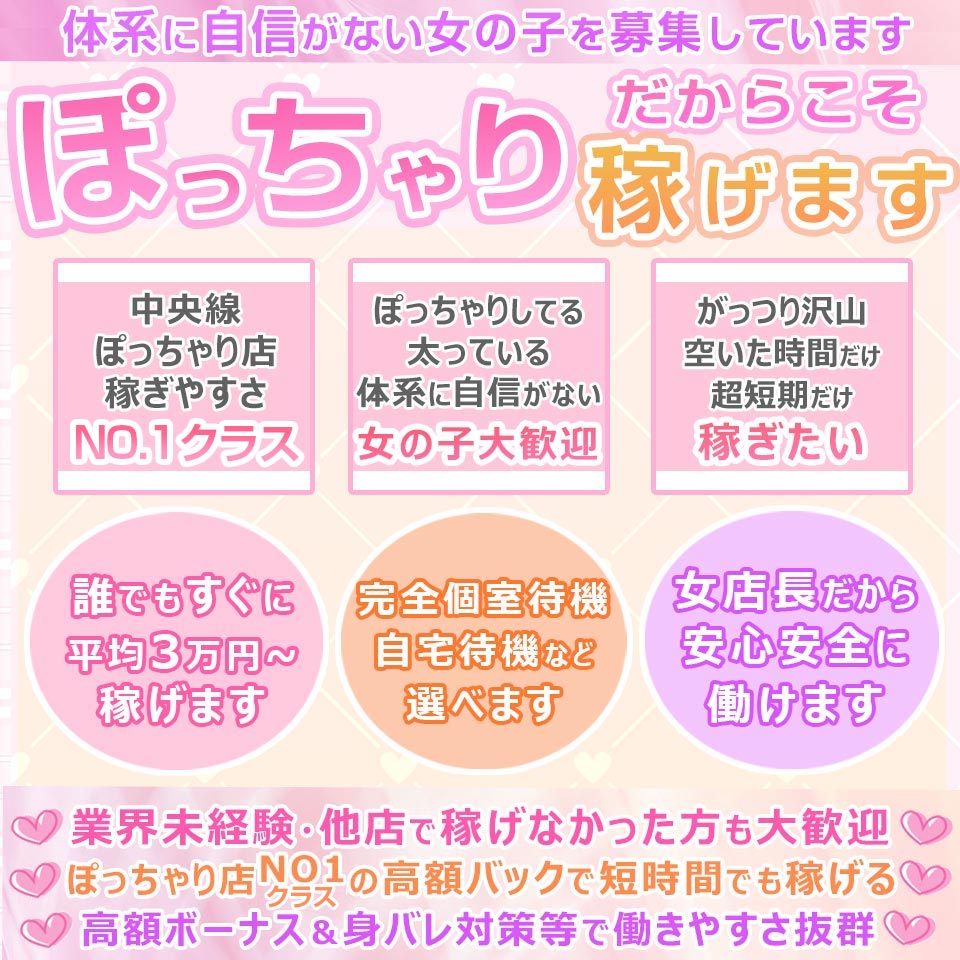 体系に自信がない女の子を募集しています

ぽっちゃり

だからこそ
稼げます

中央線
ぽっちゃり店
稼ぎやすさ
NO.1クラス

ぽっちゃりしてる
太っている
体系に自信がない
女の子大歓迎

がっつり沢山
空いた時間だけ
超短期だけ
稼ぎたい

誰でもすぐに
平均3万円~
稼げます

完全個室待機
自宅待機など
選べます

女店長だから
安心安全に
働けます

業界未経験・他店で稼げなかった方も大歓迎
ぽっちゃり店NO1クラスの高額バックで短時間でも稼げる
高額ボーナス＆身バレ対策等で働きやすさ抜群